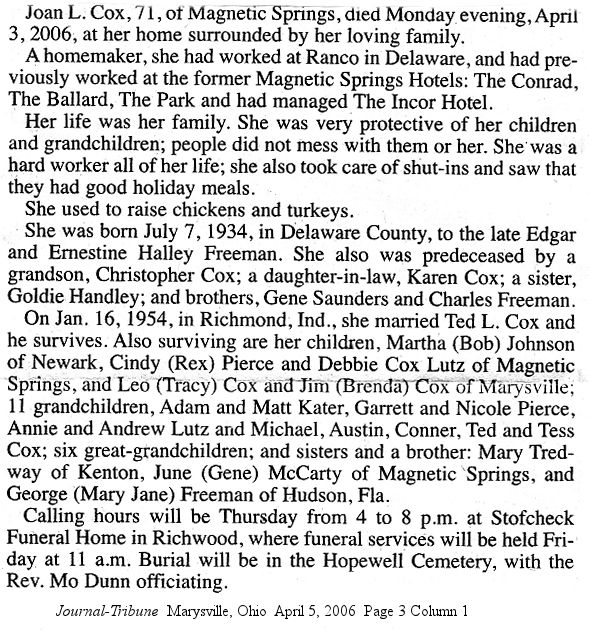 Joan L. Cox, 71, of Magnetic Springs, died Monday evening, April 3, 2006, at her home surrounded by her loving family.

A homemaker, she had worked at Ranco in Delaware, and had previously worked at the former Magnetic Springs Hotels: The Conrad, The Ballard, The Park and had managed The Incor Hotel.

Her life was her family. She was very protective of her children and grandchildren; people did not mess with them or her. She was a hard worker all of her life; she also took care of shut-ins and saw that they had good holiday meals.

She used to raise chickens and turkeys.

She was born July 7, 1934, in Delaware County, to the late Edgar and Ernestine Halley Freeman. She also was predeceased by a grandson, Christopher Cox; a daughter-in-law, Karen Cox; a sister, Goldie Handley; and brothers, Gene Saunders and Charles Freeman.

On Jan. 16, 1954, in Richmond, Ind., she married Ted L. Cox and he survives. Also surviving are her children, Martha (Bob) Johnson of Newark, Cindy (Rex) Pierce and Debbie Cox Lutz of Magnetic Springs, and Leo (Tracy) Cox and Jim (Brenda) Cox of Marysville; 11 grandchildren, Adam and Matt Kater, Garrett and Nicole Pierce, Annie and Andrew Lutz and Michael, Austin, Conner, Ted and Tess Cox; six great-grandchildren; and sisters and a brother: Mary Tredway of Kenton, June (Gene) McCarty of Magnetic Springs, and George (Mary Jane) Freeman of Hudson, Fla.

Calling hours will be Thursday from 4 to 8 p.m. at Stofcheck Funeral Home in Richwood, where funeral services will be held Friday at 11 a.m. Burial will be in the Hopewell Cemetery, with the Rev. Mo Dunn officiating.

Journal-Tribune Marysville, Ohio April 5, 2006 Page 3 Column 1